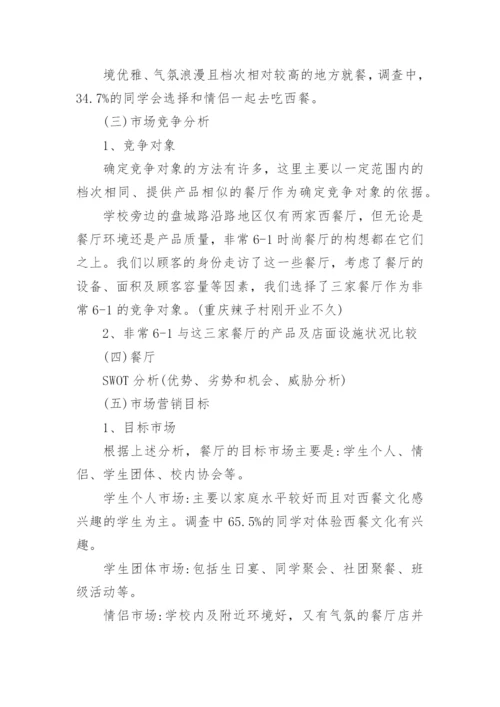 境优雅、气氛浪漫且档次相对较高的地方就餐，调查中，34.7%的同学会选择和情侣一起去吃西餐。

(三)市场竞争分析

1、竞争对象

确定竞争对象的方法有许多，这里主要以一定范围内的档次相同、提供产品相似的餐厅作为确定竞争对象的依据。

学校旁边的盘城路沿路地区仅有两家西餐厅，但无论是餐厅环境还是产品质量，非常6-1时尚餐厅的构想都在它们之上。我们以顾客的身份走访了这一些餐厅，考虑了餐厅的设备、面积及顾客容量等因素，我们选择了三家餐厅作为非常6-1的竞争对象。(重庆辣子村刚开业不久)

2、非常6-1与这三家餐厅的产品及店面设施状况比较

(四)餐厅

SWOT分析(优势、劣势和机会、威胁分析)

(五)市场营销目标

1、目标市场

根据上述分析，餐厅的目标市场主要是:学生个人、情侣、学生团体、校内协会等。

学生个人市场:主要以家庭水平较好而且对西餐文化感兴趣的学生为主。调查中65.5%的同学对体验西餐文化有兴趣。

学生团体市场:包括生日宴、同学聚会、社团聚餐、班级活动等。

情侣市场:学校内及附近环境好，又有气氛的餐厅店并